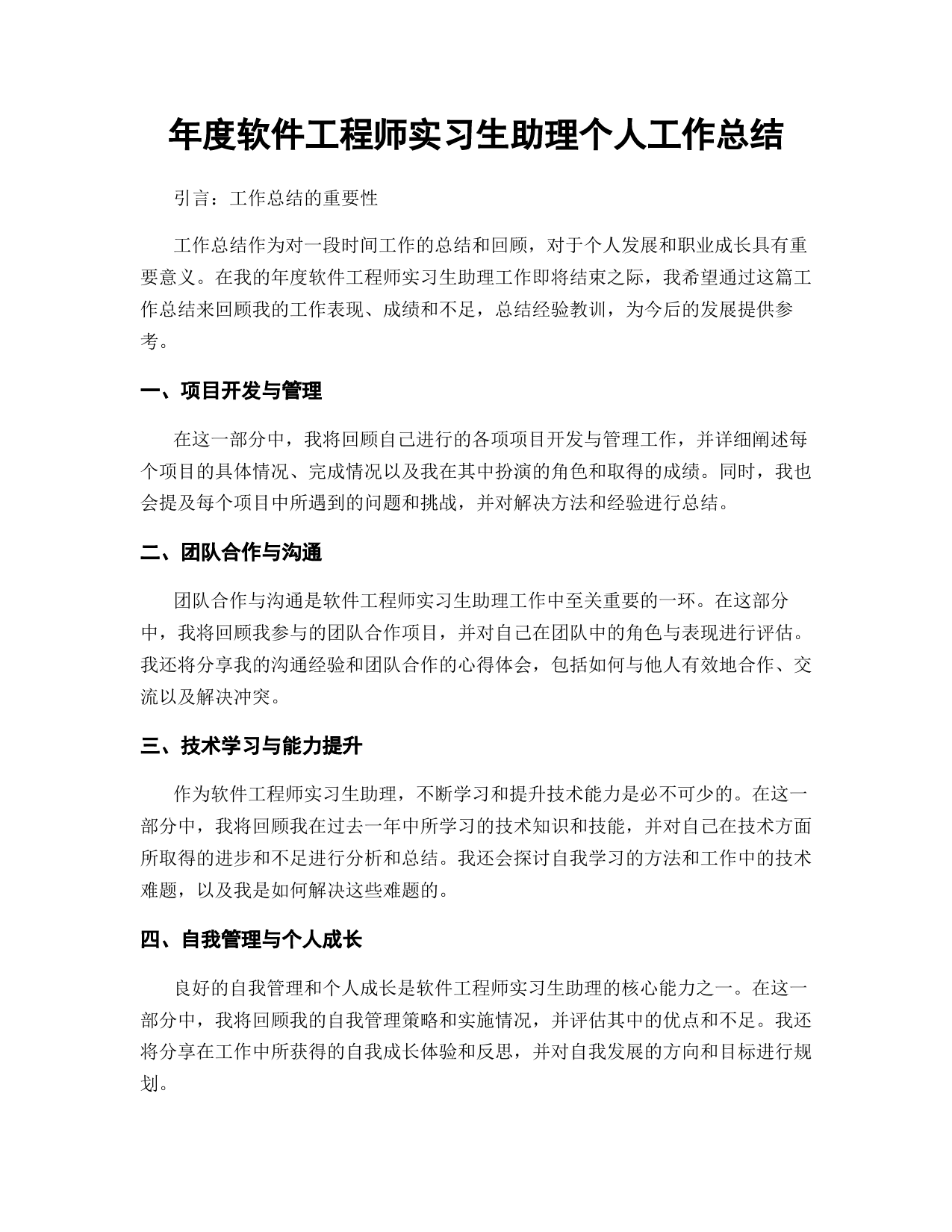 年度软件工程师实习生助理个人工作总结

引言：工作总结的重要性

工作总结作为对一段时间工作的总结和回顾，对于个人发展和职业成长具有重要意义。在我的年度软件工程师实习生助理工作即将结束之际，我希望通过这篇工作总结来回顾我的工作表现、成绩和不足，总结经验教训，为今后的发展提供参考。

一、项目开发与管理

在这一部分中，我将回顾自己进行的各项项目开发与管理工作，并详细阐述每个项目的具体情况、完成情况以及我在其中扮演的角色和取得的成绩。同时，我也会提及每个项目中所遇到的问题和挑战，并对解决方法和经验进行总结。

二、团队合作与沟通

团队合作与沟通是软件工程师实习生助理工作中至关重要的一环。在这部分中，我将回顾我参与的团队合作项目，并对自己在团队中的角色与表现进行评估。我还将分享我的沟通经验和团队合作的心得体会，包括如何与他人有效地合作、交流以及解决冲突。

三、技术学习与能力提升

作为软件工程师实习生助理，不断学习和提升技术能力是必不可少的。在这一部分中，我将回顾我在过去一年中所学习的技术知识和技能，并对自己在技术方面所取得的进步和不足进行分析和总结。我还会探讨自我学习的方法和工作中的技术难题，以及我是如何解决这些难题的。

四、自我管理与个人成长

良好的自我管理和个人成长是软件工程师实习生助理的核心能力之一。在这一部分中，我将回顾我的自我管理策略和实施情况，并评估其中的优点和不足。我还将分享在工作中所获得的自我成长体验和反思，并对自我发展的方向和目标进行规划。